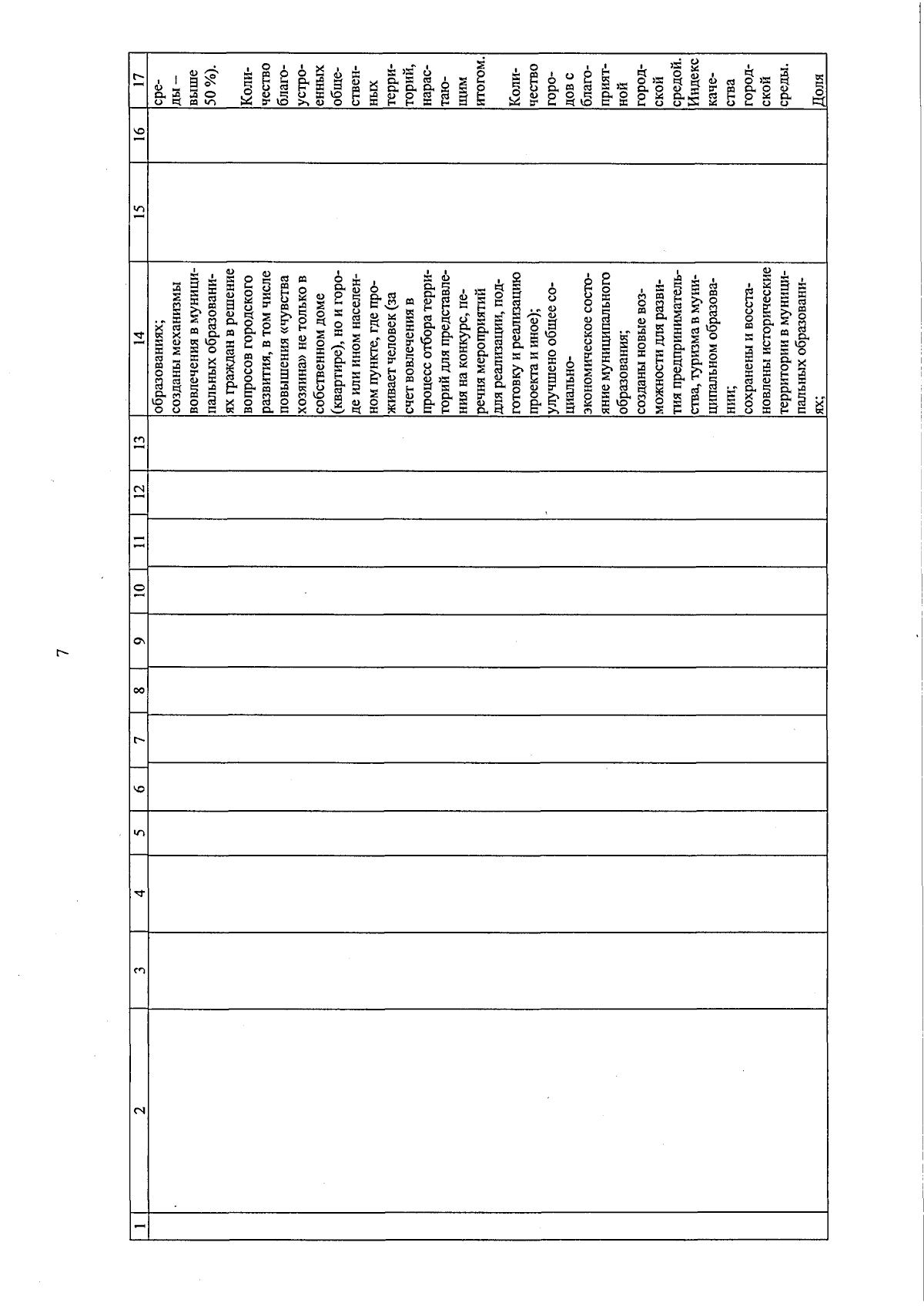 7

| 1 | 2 | 3 | 4 | 5 | 6 | 7 | 8 | 9 | 10 | 11 | 12 | 13 | 14 | 15 | 16 | 17 |
|---|---|---|---|---|---|---|---|---|---|---|---|---|---|---|---|---|
| | | | | | | | | | | | | | образованиях; созданы механизмы вовлечения в муниципальных образованиях граждан в решение вопросов городского развития, в том числе повышения «чувства хозяина» не только в собственном доме (квартире), но и городе или ином населенном пункте, где проживает человек (за счет вовлечения в процесс отбора территорий для представления на конкурс, перечня мероприятий для реализации, подготовку и реализацию проекта и иное); улучшено общее социально-экономическое состояние муниципального образования; созданы новые возможности для развития предпринимательства, туризма в муниципальном образовании; сохранены и восстановлены исторические территории в муниципальных образованиях; | | | среды – выше 50 %). Количество благоустроенных общественных территорий, нарастающим итогом. Количество городов с благоприятной городской средой. Индекс качества городской среды. Доля |